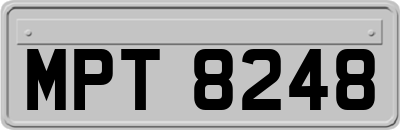 MPT 8248